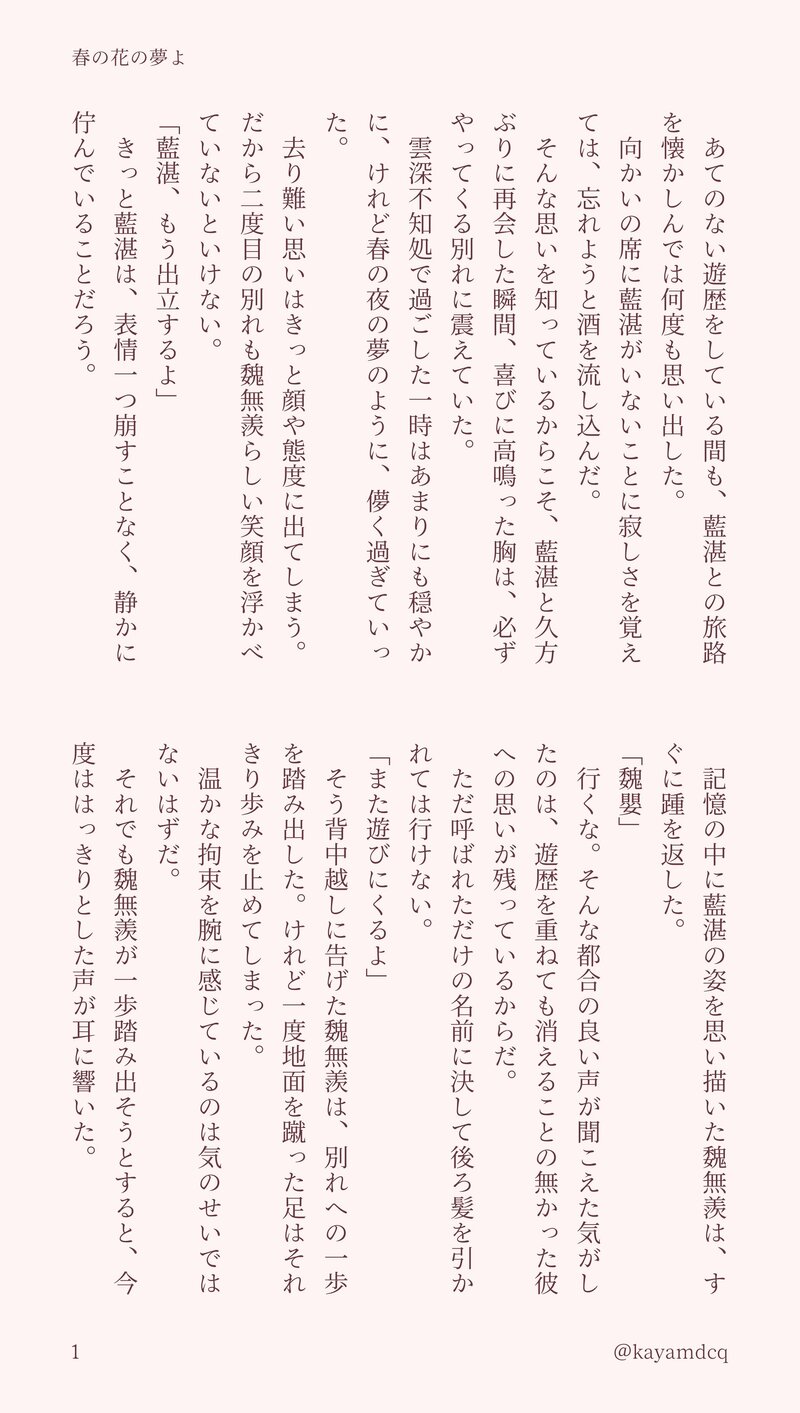 春の花の夢よ

あてのない遊歴をしている間も、藍湛との旅路を懐かしんでは何度も思い出した。

向かいの席に藍湛がいないことに寂しさを覚えては、忘れようと酒を流し込んだ。

そんな思いを知っているからこそ、藍湛と久方ぶりに再会した瞬間、喜びに高鳴った胸は、必ずやってくる別れに震えていた。

雲深不知処で過ごした一時はあまりにも穏やかに、けれど春の夜の夢のように、儚く過ぎていった。

去り難い思いはきっと顔や態度に出てしまう。だから二度目の別れも魏無羨らしい笑顔を浮かべていないといけない。

「藍湛、もう出立するよ」

きっと藍湛は、表情一つ崩すことなく、静かに佇んでいることだろう。

記憶の中に藍湛の姿を思い描いた魏無羨は、すぐに踵を返した。

「魏嬰」

行くな。そんな都合の良い声が聞こえた気がしたのは、遊歴を重ねても消えることの無かった彼への思いが残っているからだ。

ただ呼ばれただけの名前に決して後ろ髪を引かれては行けない。

「また遊びにくるよ」

そう背中越しに告げた魏無羨は、別れへの一歩を踏み出した。けれど一度地面を蹴った足はそれきり歩みを止めてしまった。

温かな拘束を腕に感じているのは気のせいではないはずだ。

それでも魏無羨が一歩踏み出そうとすると、今度ははっきりとした声が耳に響いた。

1

@kayamdcq